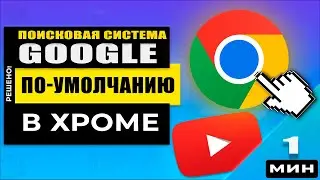 ПОИСКОВАЯ СИСТЕМА
GOOGLE
РЕШЕНО!
ПО-УМОЛЧАНИЮ
В ХРОМЕ
1
МИН